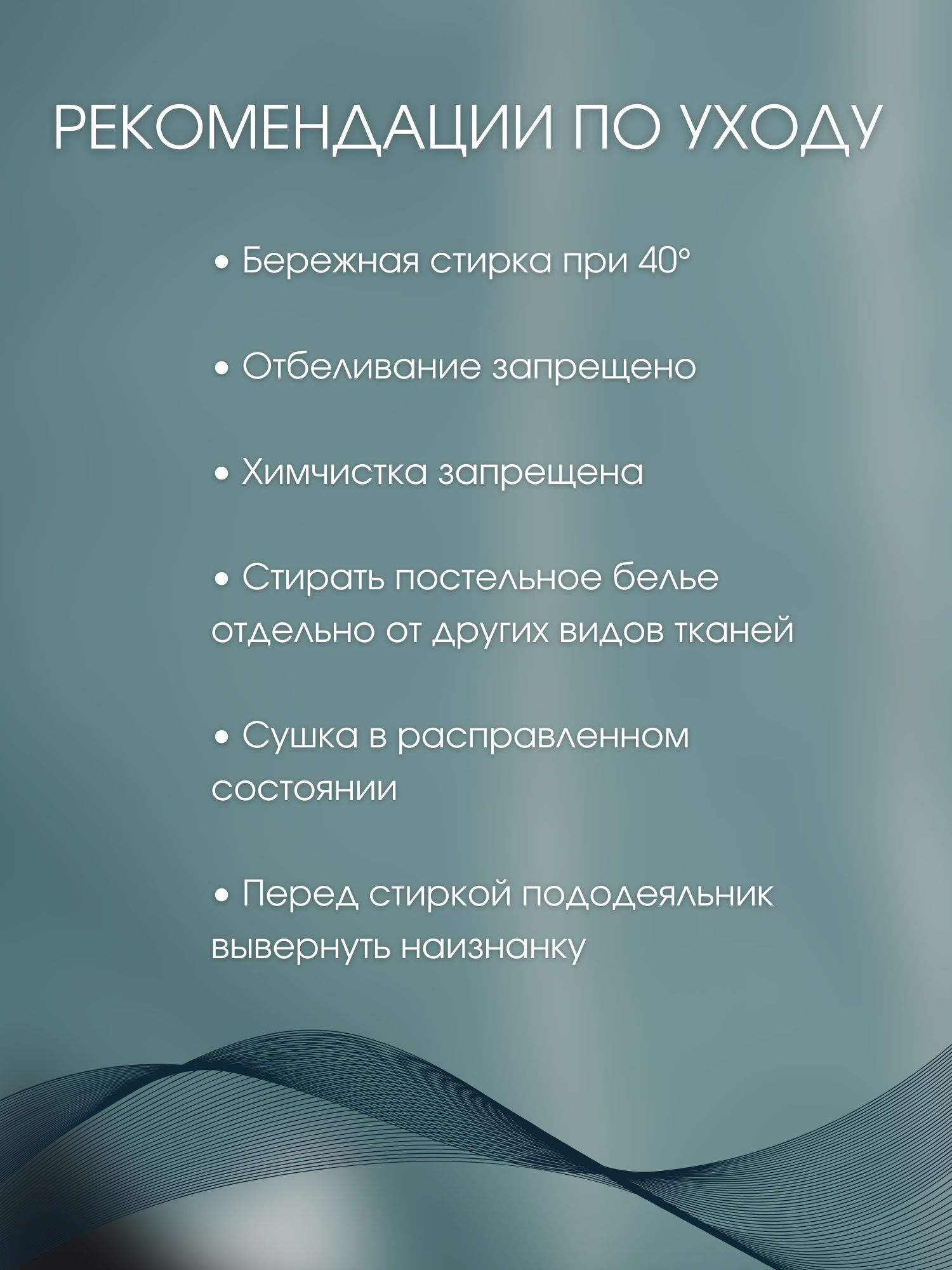 РЕКОМЕНДАЦИИ ПО УХОДУ

• Бережная стирка при 40°

• Отбеливание запрещено

• Химчистка запрещена

• Стирать постельное белье отдельно от других видов тканей

• Сушка в расправленном состоянии

• Перед стиркой пододеяльник вывернуть наизнанку